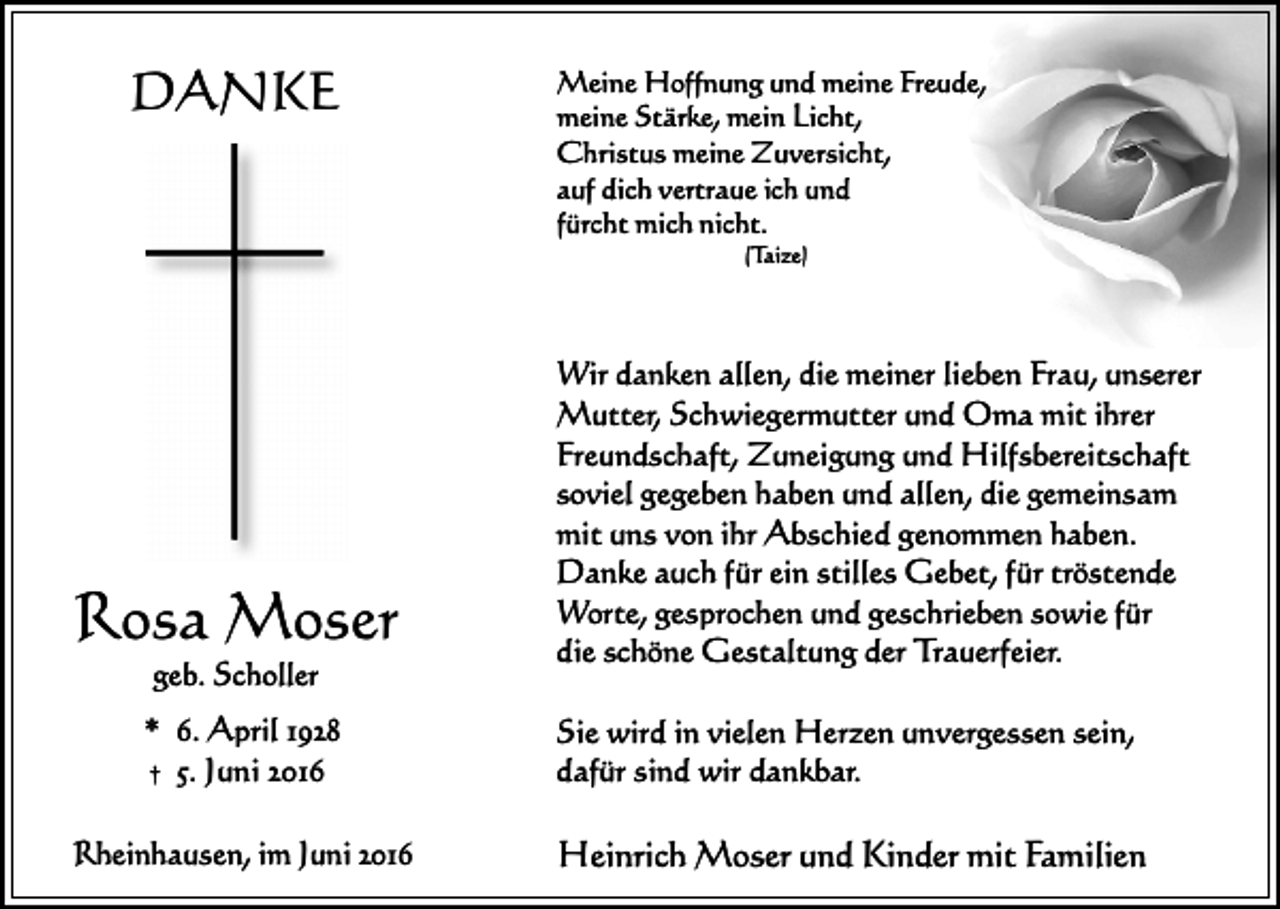 DANKE

Rosa Moser
geb. Scholler

* 6. April 1928
† 5. Juni 2016

Rheinhausen, im Juni 2016

Meine Hoffnung und meine Freude,
meine Stärke, mein Licht,
Christus meine Zuversicht,
auf dich vertraue ich und
fürcht mich nicht.
(Taize)

Wir danken allen, die meiner lieben Frau, unserer Mutter, Schwiegermutter und Oma mit ihrer Freundschaft, Zuneigung und Hilfsbereitschaft soviel gegeben haben und allen, die gemeinsam mit uns von ihr Abschied genommen haben. Danke auch für ein stilles Gebet, für tröstende Worte, gesprochen und geschrieben sowie für die schöne Gestaltung der Trauerfeier.

Sie wird in vielen Herzen unvergessen sein, dafür sind wir dankbar.

Heinrich Moser und Kinder mit Familien